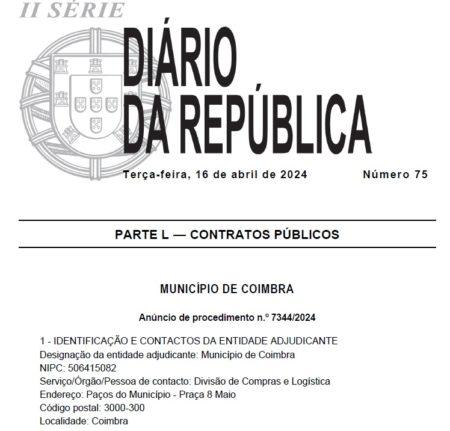 II SÉRIE

DIÁRIO
DA REPÚBLICA

Terça-feira, 16 de abril de 2024 Número 75

PARTE L — CONTRATOS PÚBLICOS

MUNICÍPIO DE COIMBRA

Anúncio de procedimento n.º 7344/2024

1 - IDENTIFICAÇÃO E CONTACTOS DA ENTIDADE ADJUDICANTE
Designação da entidade adjudicante: Município de Coimbra
NIPC: 506415082
Serviço/Órgão/Pessoa de contacto: Divisão de Compras e Logística
Endereço: Paços do Município - Praça 8 Maio
Código postal: 3000-300
Localidade: Coimbra